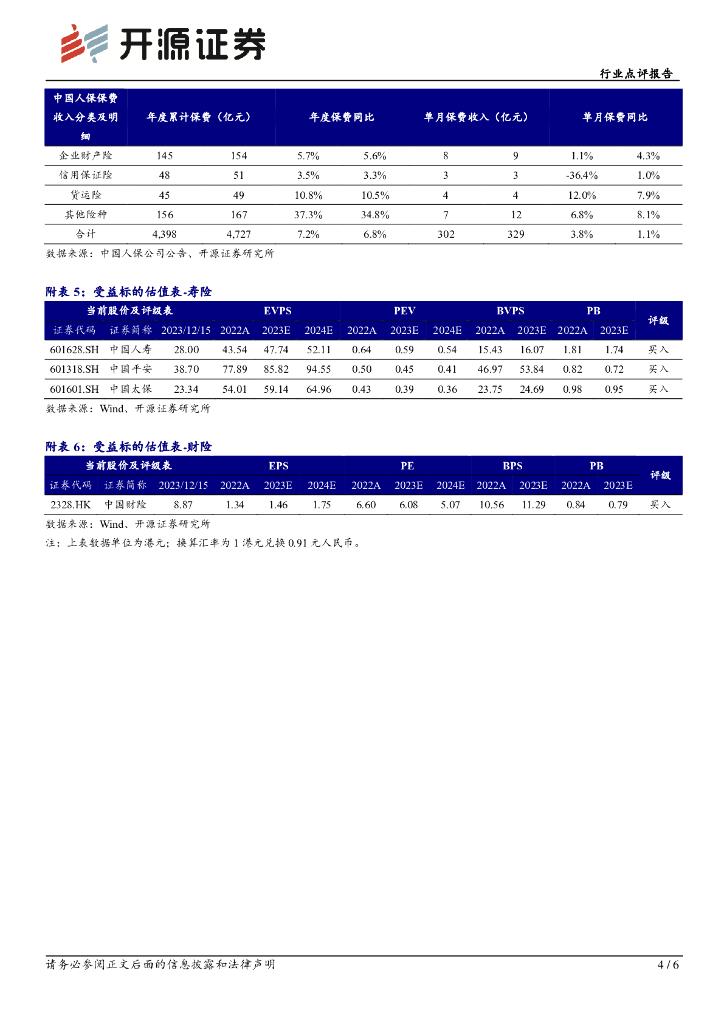 开源证券

行业点评报告

| 中国人保保费收入分类及明细 | 年度累计保费（亿元） | | 年度保费同比 | | 单月保费收入（亿元） | | 单月保费同比 | |
|---|---|---|---|---|---|---|---|---|
| 企业财产险 | 145 | 154 | 5.7% | 5.6% | 8 | 9 | 1.1% | 4.3% |
| 信用保证险 | 48 | 51 | 3.5% | 3.3% | 3 | 3 | -36.4% | 1.0% |
| 货运险 | 45 | 49 | 10.8% | 10.5% | 4 | 4 | 12.0% | 7.9% |
| 其他险种 | 156 | 167 | 37.3% | 34.8% | 7 | 12 | 6.8% | 8.1% |
| 合计 | 4,398 | 4,727 | 7.2% | 6.8% | 302 | 329 | 3.8% | 1.1% |

数据来源：中国人保公司公告、开源证券研究所

附表 5：受益标的估值表-寿险

| 当前股价及评级表 | | | EVPS | | | PEV | | | BVPS | | PB | | 评级 |
|---|---|---|---|---|---|---|---|---|---|---|---|---|---|
| 证券代码 | 证券简称 | 2023/12/15 | 2022A | 2023E | 2024E | 2022A | 2023E | 2024E | 2022A | 2023E | 2022A | 2023E | |
| 601628.SH | 中国人寿 | 28.00 | 43.54 | 47.74 | 52.11 | 0.64 | 0.59 | 0.54 | 15.43 | 16.07 | 1.81 | 1.74 | 买入 |
| 601318.SH | 中国平安 | 38.70 | 77.89 | 85.82 | 94.55 | 0.50 | 0.45 | 0.41 | 46.97 | 53.84 | 0.82 | 0.72 | 买入 |
| 601601.SH | 中国太保 | 23.34 | 54.01 | 59.14 | 64.96 | 0.43 | 0.39 | 0.36 | 23.75 | 24.69 | 0.98 | 0.95 | 买入 |

数据来源：Wind、开源证券研究所

附表 6：受益标的估值表-财险

| 当前股价及评级表 | | | EPS | | | PE | | | BPS | | PB | | 评级 |
|---|---|---|---|---|---|---|---|---|---|---|---|---|---|
| 证券代码 | 证券简称 | 2023/12/15 | 2022A | 2023E | 2024E | 2022A | 2023E | 2024E | 2022A | 2023E | 2022A | 2023E | |
| 2328.HK | 中国财险 | 8.87 | 1.34 | 1.46 | 1.75 | 6.60 | 6.08 | 5.07 | 10.56 | 11.29 | 0.84 | 0.79 | 买入 |

数据来源：Wind、开源证券研究所

注：上表数据单位为港元；换算汇率为 1 港元兑换 0.91 元人民币。

请务必参阅正文后面的信息披露和法律声明

4 / 6